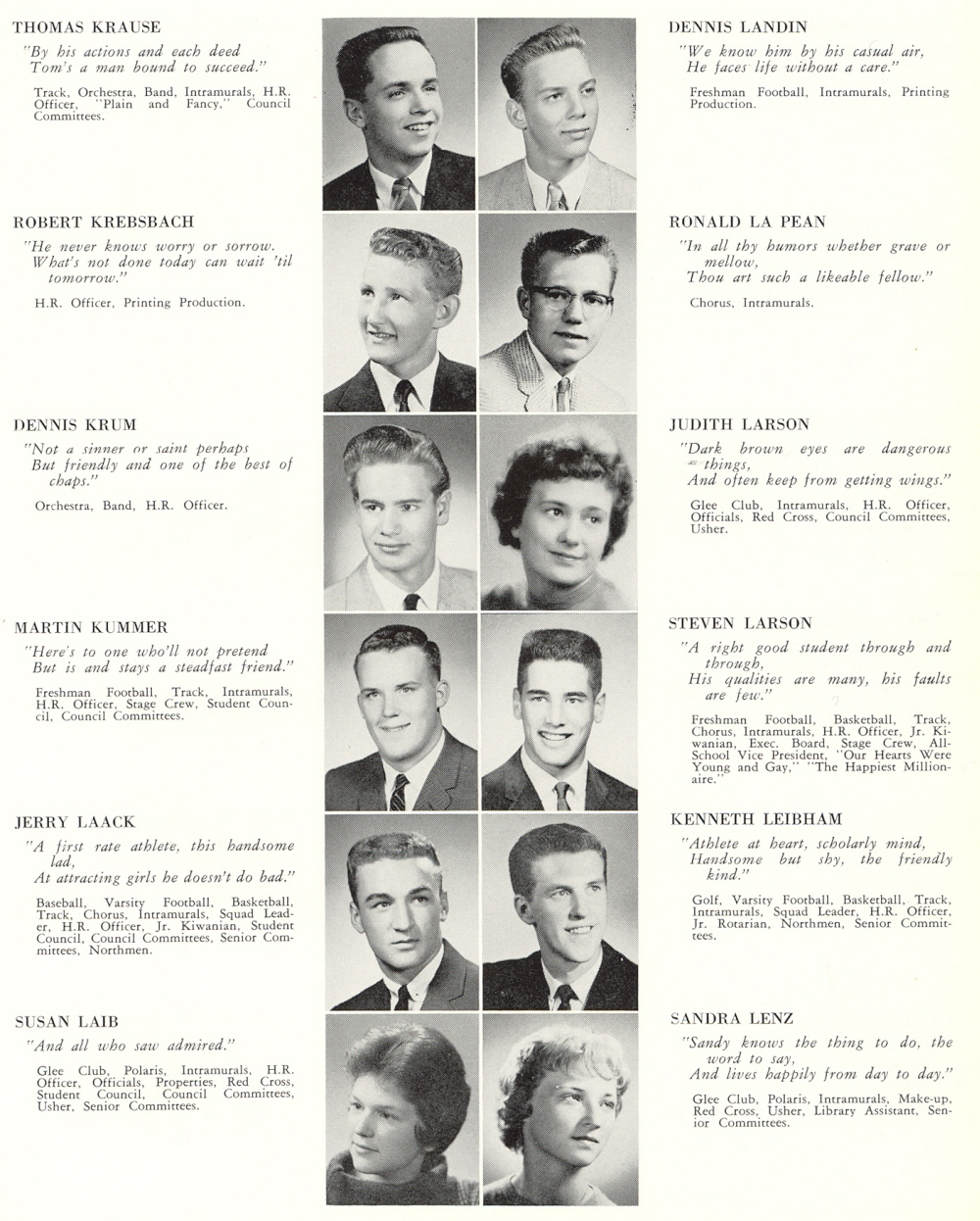 THOMAS KRAUSE

"By his actions and each deed Tom's a man bound to succeed."

Track, Orchestra, Band, Intramurals, H.R. Officer, "Plain and Fancy," Council Committees.

ROBERT KREBSBACH

"He never knows worry or sorrow. What's not done today can wait 'til tomorrow."

H.R. Officer, Printing Production.

DENNIS KRUM

"Not a sinner or saint perhaps But friendly and one of the best of chaps."

Orchestra, Band, H.R. Officer.

MARTIN KUMMER

"Here's to one who'll not pretend But is and stays a steadfast friend."

Freshman Football, Track, Intramurals, H.R. Officer, Stage Crew, Student Council, Council Committees.

JERRY LAACK

"A first rate athlete, this handsome lad, At attracting girls he doesn't do bad."

Baseball, Varsity Football, Basketball, Track, Chorus, Intramurals, Squad Leader, H.R. Officer, Jr. Kiwanian, Student Council, Council Committees, Senior Committees, Northmen.

SUSAN LAIB

"And all who saw admired."

Glee Club, Polaris, Intramurals, H.R. Officer, Officials, Properties, Red Cross, Student Council, Council Committees, Usher, Senior Committees.

DENNIS LANDIN

"We know him by his casual air, He faces life without a care."

Freshman Football, Intramurals, Printing Production.

RONALD LA PEAN

"In all thy humors whether grave or mellow, Thou art such a likeable fellow."

Chorus, Intramurals.

JUDITH LARSON

"Dark brown eyes are dangerous things, And often keep from getting wings."

Glee Club, Intramurals, H.R. Officer, Officials, Red Cross, Council Committees, Usher.

STEVEN LARSON

"A right good student through and through, His qualities are many, his faults are few."

Freshman Football, Basketball, Track, Chorus, Intramurals, H.R. Officer, Jr. Kiwanian, Exec. Board, Stage Crew, All-School Vice President, "Our Hearts Were Young and Gay," "The Happiest Millionaire."

KENNETH LEIBHAM

"Athlete at heart, scholarly mind, Handsome but shy, the friendly kind."

Golf, Varsity Football, Basketball, Track, Intramurals, Squad Leader, H.R. Officer, Jr. Rotarian, Northmen, Senior Committees.

SANDRA LENZ

"Sandy knows the thing to do, the word to say, And lives happily from day to day."

Glee Club, Polaris, Intramurals, Make-up, Red Cross, Usher, Library Assistant, Senior Committees.